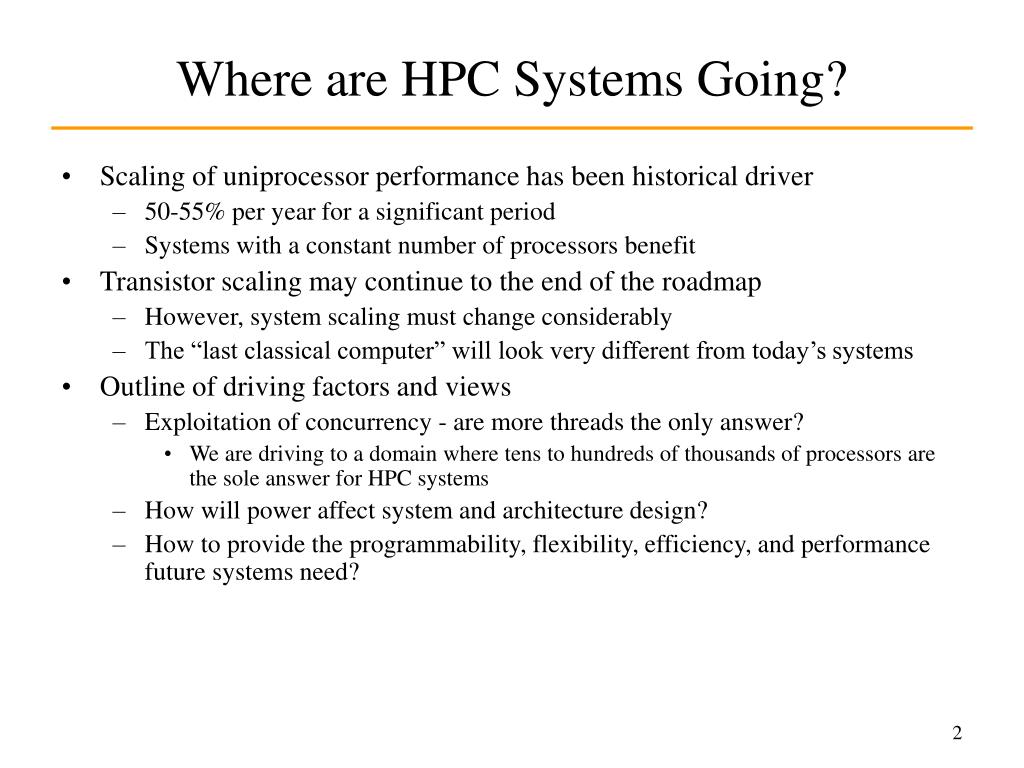 Where are HPC Systems Going?

• Scaling of uniprocessor performance has been historical driver
  – 50-55% per year for a significant period
  – Systems with a constant number of processors benefit
• Transistor scaling may continue to the end of the roadmap
  – However, system scaling must change considerably
  – The “last classical computer” will look very different from today’s systems
• Outline of driving factors and views
  – Exploitation of concurrency - are more threads the only answer?
    • We are driving to a domain where tens to hundreds of thousands of processors are the sole answer for HPC systems
  – How will power affect system and architecture design?
  – How to provide the programmability, flexibility, efficiency, and performance future systems need?

2